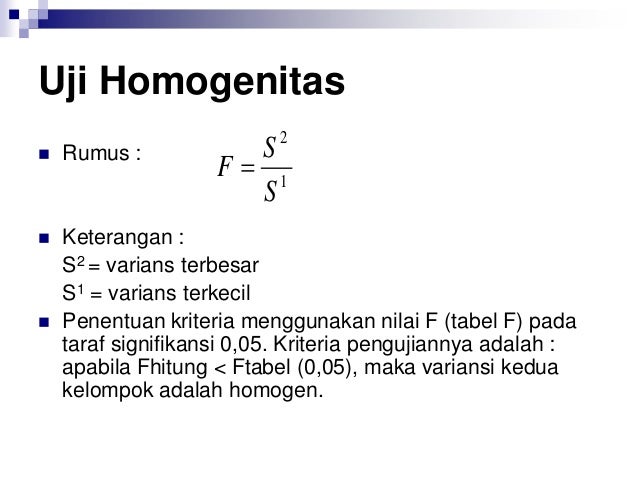 Uji Homogenitas

Rumus : $F = \frac{S^2}{S^1}$

Keterangan :
$S^2$ = varians terbesar
$S^1$ = varians terkecil

Penentuan kriteria menggunakan nilai F (tabel F) pada taraf signifikansi 0,05. Kriteria pengujiannya adalah : apabila Fhitung < Ftabel (0,05), maka variansi kedua kelompok adalah homogen.